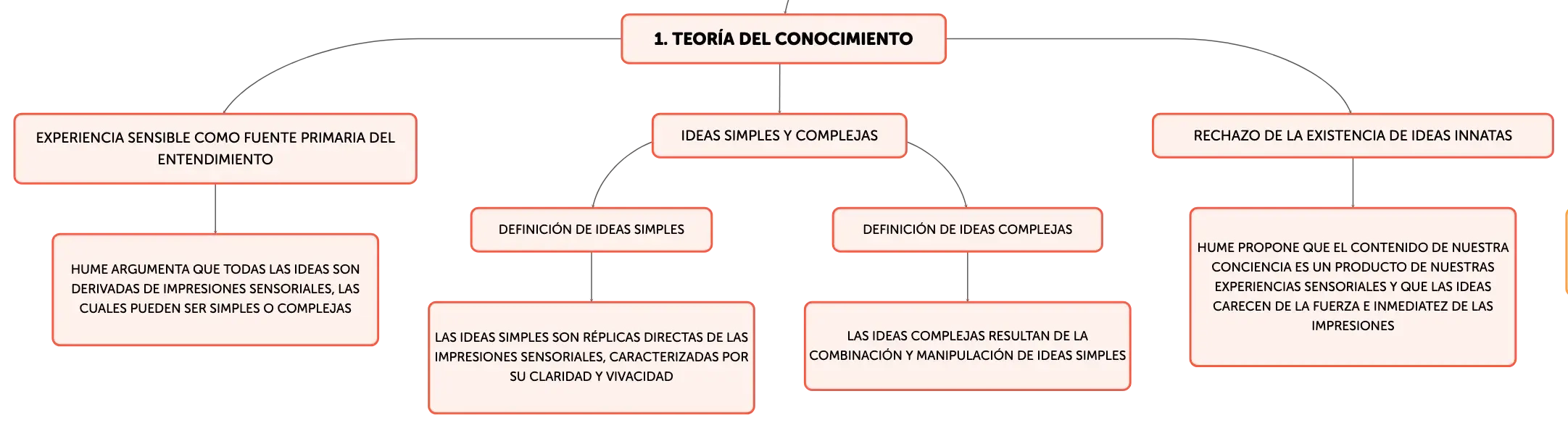 1. TEORÍA DEL CONOCIMIENTO

EXPERIENCIA SENSIBLE COMO FUENTE PRIMARIA DEL ENTENDIMIENTO

HUME ARGUMENTA QUE TODAS LAS IDEAS SON DERIVADAS DE IMPRESIONES SENSORIALES, LAS CUALES PUEDEN SER SIMPLES O COMPLEJAS

IDEAS SIMPLES Y COMPLEJAS

DEFINICIÓN DE IDEAS SIMPLES

LAS IDEAS SIMPLES SON RÉPLICAS DIRECTAS DE LAS IMPRESIONES SENSORIALES, CARACTERIZADAS POR SU CLARIDAD Y VIVACIDAD

DEFINICIÓN DE IDEAS COMPLEJAS

LAS IDEAS COMPLEJAS RESULTAN DE LA COMBINACIÓN Y MANIPULACIÓN DE IDEAS SIMPLES

RECHAZO DE LA EXISTENCIA DE IDEAS INNATAS

HUME PROPONE QUE EL CONTENIDO DE NUESTRA CONCIENCIA ES UN PRODUCTO DE NUESTRAS EXPERIENCIAS SENSORIALES Y QUE LAS IDEAS CARECEN DE LA FUERZA E INMEDIATEZ DE LAS IMPRESIONES